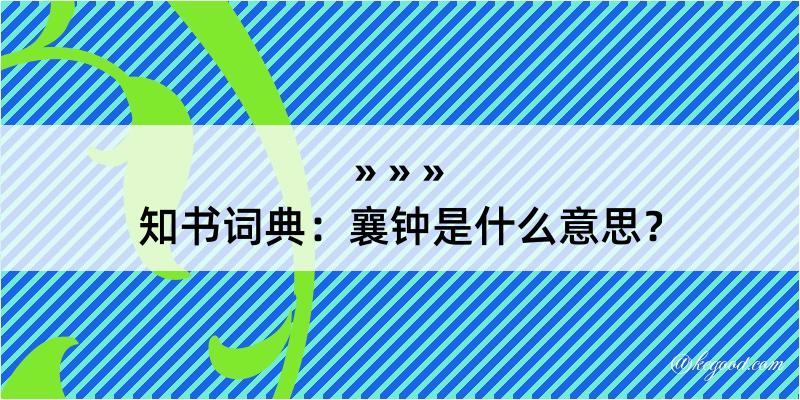 » » »
知书词典：襄钟是什么意思？

@kegood.com